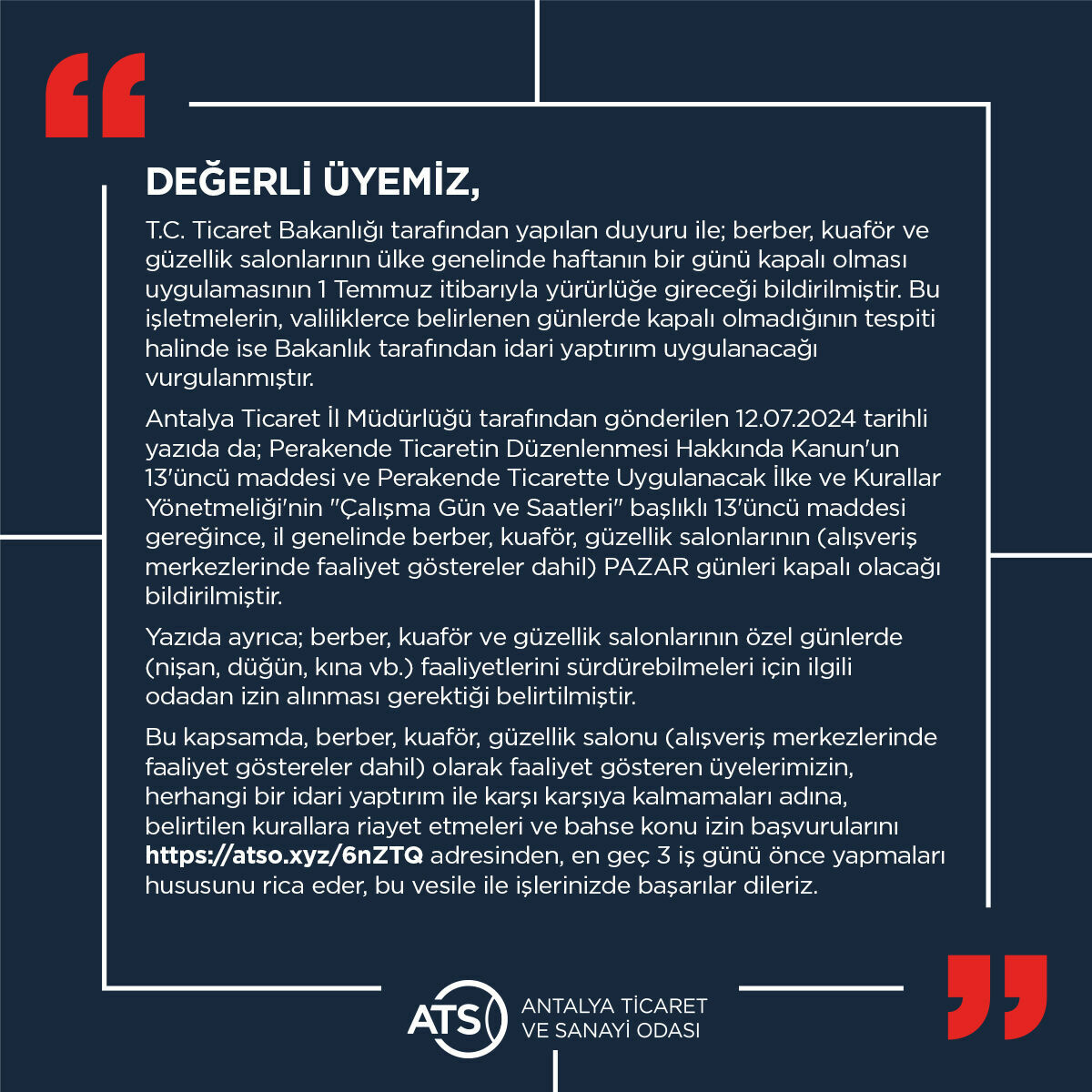 DEĞERLİ ÜYEMİZ,

T.C. Ticaret Bakanlığı tarafından yapılan duyuru ile; berber, kuaför ve güzellik salonlarının ülke genelinde haftanın bir günü kapalı olması uygulamasının 1 Temmuz itibarıyla yürürlüğe gireceği bildirilmiştir. Bu işletmelerin, valiliklerce belirlenen günlerde kapalı olmadığının tespiti halinde ise Bakanlık tarafından idari yaptırım uygulanacağı vurgulanmıştır.

Antalya Ticaret İl Müdürlüğü tarafından gönderilen 12.07.2024 tarihli yazıda da; Perakende Ticaretin Düzenlenmesi Hakkında Kanun'un 13'üncü maddesi ve Perakende Ticarette Uygulanacak İlke ve Kurallar Yönetmeliği'nin "Çalışma Gün ve Saatleri" başlıklı 13'üncü maddesi gereğince, il genelinde berber, kuaför, güzellik salonlarının (alışveriş merkezlerinde faaliyet göstereler dahil) PAZAR günleri kapalı olacağı bildirilmiştir.

Yazıda ayrıca; berber, kuaför ve güzellik salonlarının özel günlerde (nişan, düğün, kına vb.) faaliyetlerini sürdürebilmeleri için ilgili odadan izin alınması gerektiği belirtilmiştir.

Bu kapsamda, berber, kuaför, güzellik salonu (alışveriş merkezlerinde faaliyet göstereler dahil) olarak faaliyet gösteren üyelerimizin, herhangi bir idari yaptırım ile karşı karşıya kalmamaları adına, belirtilen kurallara riayet etmeleri ve bahse konu izin başvurularını https://atso.xyz/6nZTQ adresinden, en geç 3 iş günü önce yapmaları hususunu rica eder, bu vesile ile işlerinizde başarılar dileriz.

ATS ANTALYA TİCARET VE SANAYİ ODASI